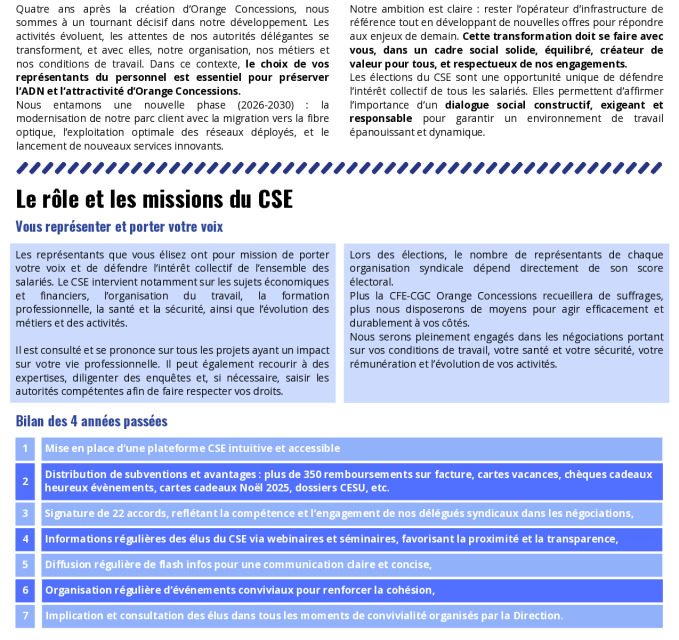 Quatre ans après la création d'Orange Concessions, nous sommes à un tournant décisif dans notre développement. Les activités évoluent, les attentes de nos autorités délégantes se transforment, et avec elles, notre organisation, nos métiers et nos conditions de travail. Dans ce contexte, le choix de vos représentants du personnel est essentiel pour préserver l'ADN et l'attractivité d'Orange Concessions.
Nous entamons une nouvelle phase (2026-2030) : la modernisation de notre parc client avec la migration vers la fibre optique, l'exploitation optimale des réseaux déployés, et le lancement de nouveaux services innovants.

Notre ambition est claire : rester l'opérateur d'infrastructure de référence tout en développant de nouvelles offres pour répondre aux enjeux de demain. Cette transformation doit se faire avec vous, dans un cadre social solide, équilibré, créateur de valeur pour tous, et respectueux de nos engagements.
Les élections du CSE sont une opportunité unique de défendre l'intérêt collectif de tous les salariés. Elles permettent d'affirmer l'importance d'un dialogue social constructif, exigeant et responsable pour garantir un environnement de travail épanouissant et dynamique.

Le rôle et les missions du CSE

Vous représenter et porter votre voix

Les représentants que vous élisez ont pour mission de porter votre voix et de défendre l'intérêt collectif de l'ensemble des salariés. Le CSE intervient notamment sur les sujets économiques et financiers, l'organisation du travail, la formation professionnelle, la santé et la sécurité, ainsi que l'évolution des métiers et des activités.

Il est consulté et se prononce sur tous les projets ayant un impact sur votre vie professionnelle. Il peut également recourir à des expertises, diligenter des enquêtes et, si nécessaire, saisir les autorités compétentes afin de faire respecter vos droits.

Lors des élections, le nombre de représentants de chaque organisation syndicale dépend directement de son score électoral.
Plus la CFE-CGC Orange Concessions recueillera de suffrages, plus nous disposerons de moyens pour agir efficacement et durablement à vos côtés.
Nous serons pleinement engagés dans les négociations portant sur vos conditions de travail, votre santé et votre sécurité, votre rémunération et l'évolution de vos activités.

Bilan des 4 années passées

| 1 | Mise en place d'une plateforme CSE intuitive et accessible |
|---|---|
| 2 | Distribution de subventions et avantages : plus de 350 remboursements sur facture, cartes vacances, chèques cadeaux heureux évènements, cartes cadeaux Noël 2025, dossiers CESU, etc. |
| 3 | Signature de 22 accords, reflétant la compétence et l'engagement de nos délégués syndicaux dans les négociations, |
| 4 | Informations régulières des élus du CSE via webinaires et séminaires, favorisant la proximité et la transparence, |
| 5 | Diffusion régulière de flash infos pour une communication claire et concise, |
| 6 | Organisation régulière d'événements conviviaux pour renforcer la cohésion, |
| 7 | Implication et consultation des élus dans tous les moments de convivialité organisés par la Direction. |